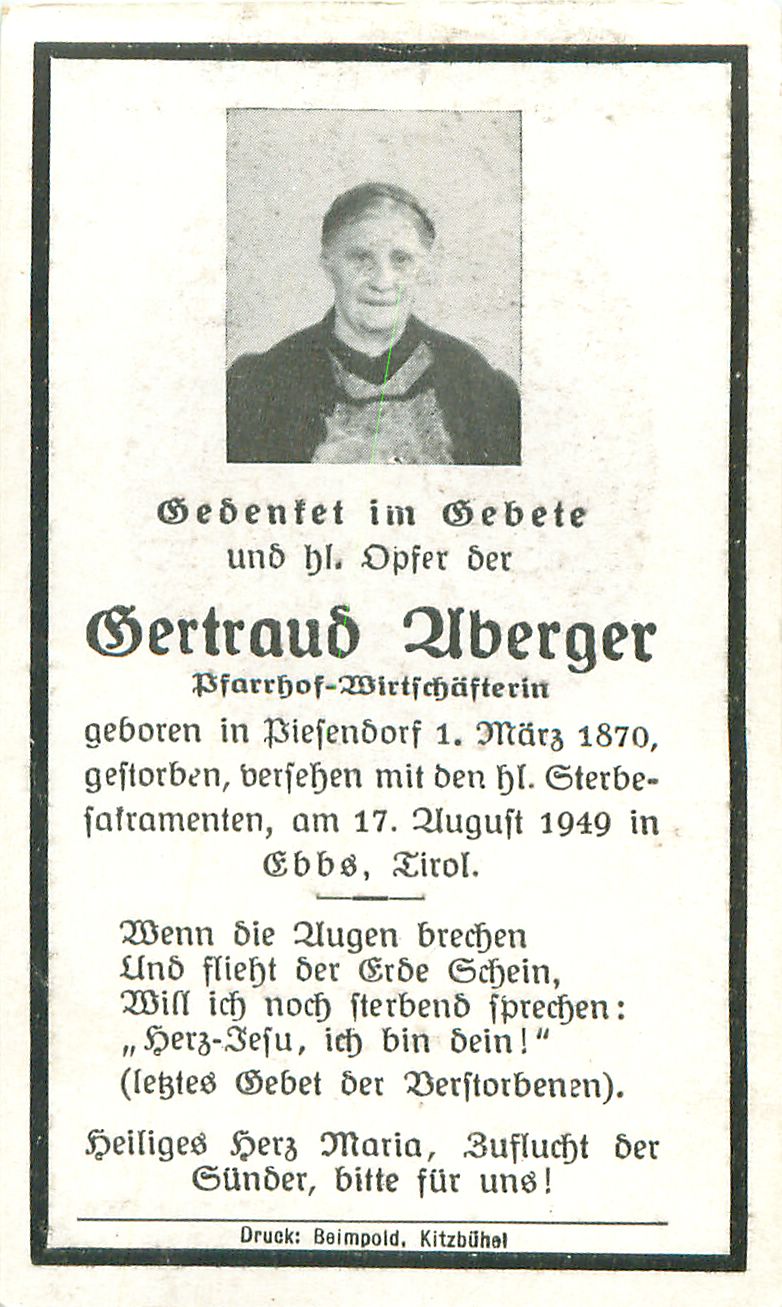 Gedenket im Gebete
und hl. Opfer der

Gertraud Aberger
Pfarrhof-Wirtschäfterin

geboren in Piesendorf 1. März 1870, gestorben, versehen mit den hl. Sterbesakramenten, am 17. August 1949 in Ebbs, Tirol.

Wenn die Augen brechen
Und flieht der Erde Schein,
Will ich noch sterbend sprechen:
„Herz-Jesu, ich bin dein!"
(letztes Gebet der Verstorbenen).

Heiliges Herz Maria, Zuflucht der Sünder, bitte für uns!

Druck: Beimpold, Kitzbühel